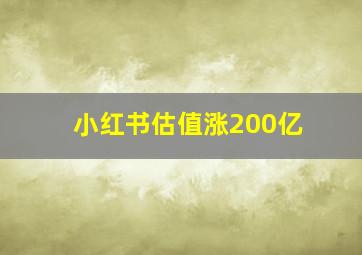 小红书估值涨200亿